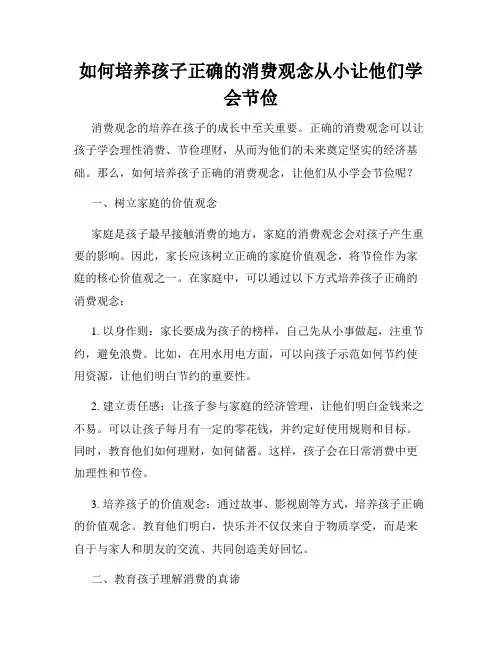 如何培养孩子正确的消费观念从小让他们学会节俭

消费观念的培养在孩子的成长中至关重要。正确的消费观念可以让孩子学会理性消费、节俭理财，从而为他们的未来奠定坚实的经济基础。那么，如何培养孩子正确的消费观念，让他们从小学会节俭呢？

一、树立家庭的价值观念

家庭是孩子最早接触消费的地方，家庭的消费观念会对孩子产生重要的影响。因此，家长应该树立正确的家庭价值观念，将节俭作为家庭的核心价值观之一。在家庭中，可以通过以下方式培养孩子正确的消费观念：

1. 以身作则：家长要成为孩子的榜样，自己先从小事做起，注重节约，避免浪费。比如，在用水用电方面，可以向孩子示范如何节约使用资源，让他们明白节约的重要性。

2. 建立责任感：让孩子参与家庭的经济管理，让他们明白金钱来之不易。可以让孩子每月有一定的零花钱，并约定好使用规则和目标。同时，教育他们如何理财，如何储蓄。这样，孩子会在日常消费中更加理性和节俭。

3. 培养孩子的价值观念：通过故事、影视剧等方式，培养孩子正确的价值观念。教育他们明白，快乐并不仅仅来自于物质享受，而是来自于与家人和朋友的交流、共同创造美好回忆。

二、教育孩子理解消费的真谛